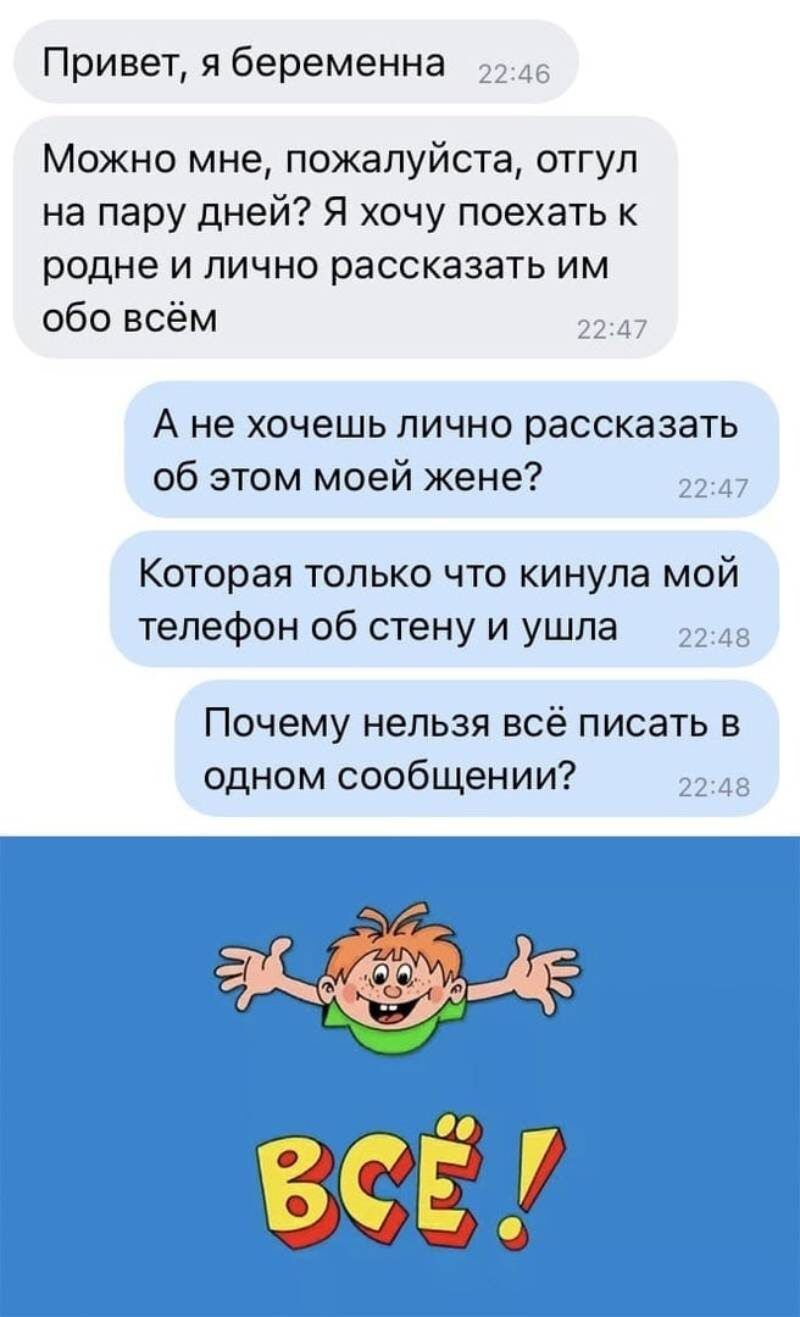 Привет, я беременна 22:46

Можно мне, пожалуйста, отгул на пару дней? Я хочу поехать к родне и лично рассказать им обо всём 22:47

А не хочешь лично рассказать об этом моей жене? 22:47

Которая только что кинула мой телефон об стену и ушла 22:48

Почему нельзя всё писать в одном сообщении? 22:48

ВСЁ!